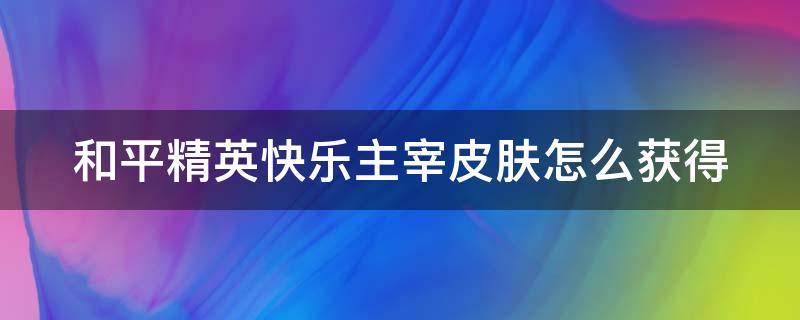 和平精英快乐主宰皮肤怎么获得